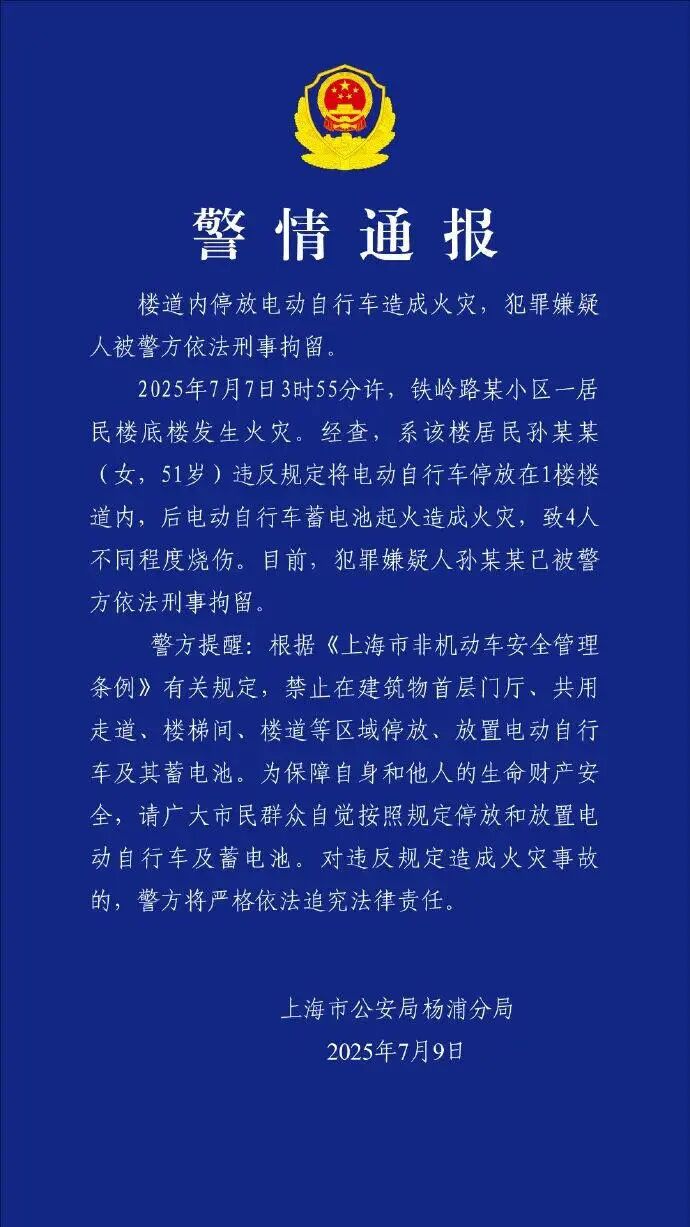 警情通报

楼道内停放电动自行车造成火灾，犯罪嫌疑人被警方依法刑事拘留。

2025年7月7日3时55分许，铁岭路某小区一居民楼底楼发生火灾。经查，系该楼居民孙某某（女，51岁）违反规定将电动自行车停放在1楼楼道内，后电动自行车蓄电池起火造成火灾，致4人不同程度烧伤。目前，犯罪嫌疑人孙某某已被警方依法刑事拘留。

警方提醒：根据《上海市非机动车安全管理条例》有关规定，禁止在建筑物首层门厅、共用走道、楼梯间、楼道等区域停放、放置电动自行车及其蓄电池。为保障自身和他人的生命财产安全，请广大市民群众自觉按照规定停放和放置电动自行车及蓄电池。对违反规定造成火灾事故的，警方将严格依法追究法律责任。

上海市公安局杨浦分局
2025年7月9日